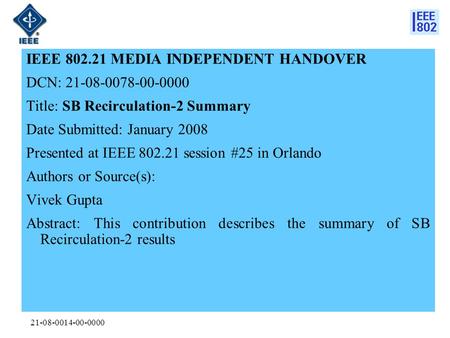 IEEE

IEEE 802

IEEE 802.21 MEDIA INDEPENDENT HANDOVER

DCN: 21-08-0078-00-0000

Title: SB Recirculation-2 Summary

Date Submitted: January 2008

Presented at IEEE 802.21 session #25 in Orlando

Authors or Source(s):

Vivek Gupta

Abstract: This contribution describes the summary of SB Recirculation-2 results

21-08-0014-00-0000